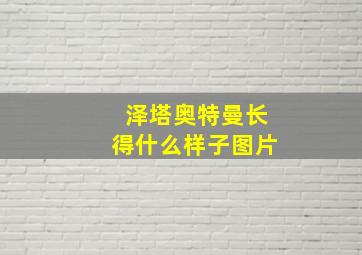 泽塔奥特曼长得什么样子图片